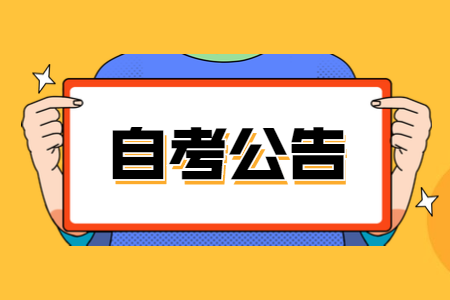 自考公告